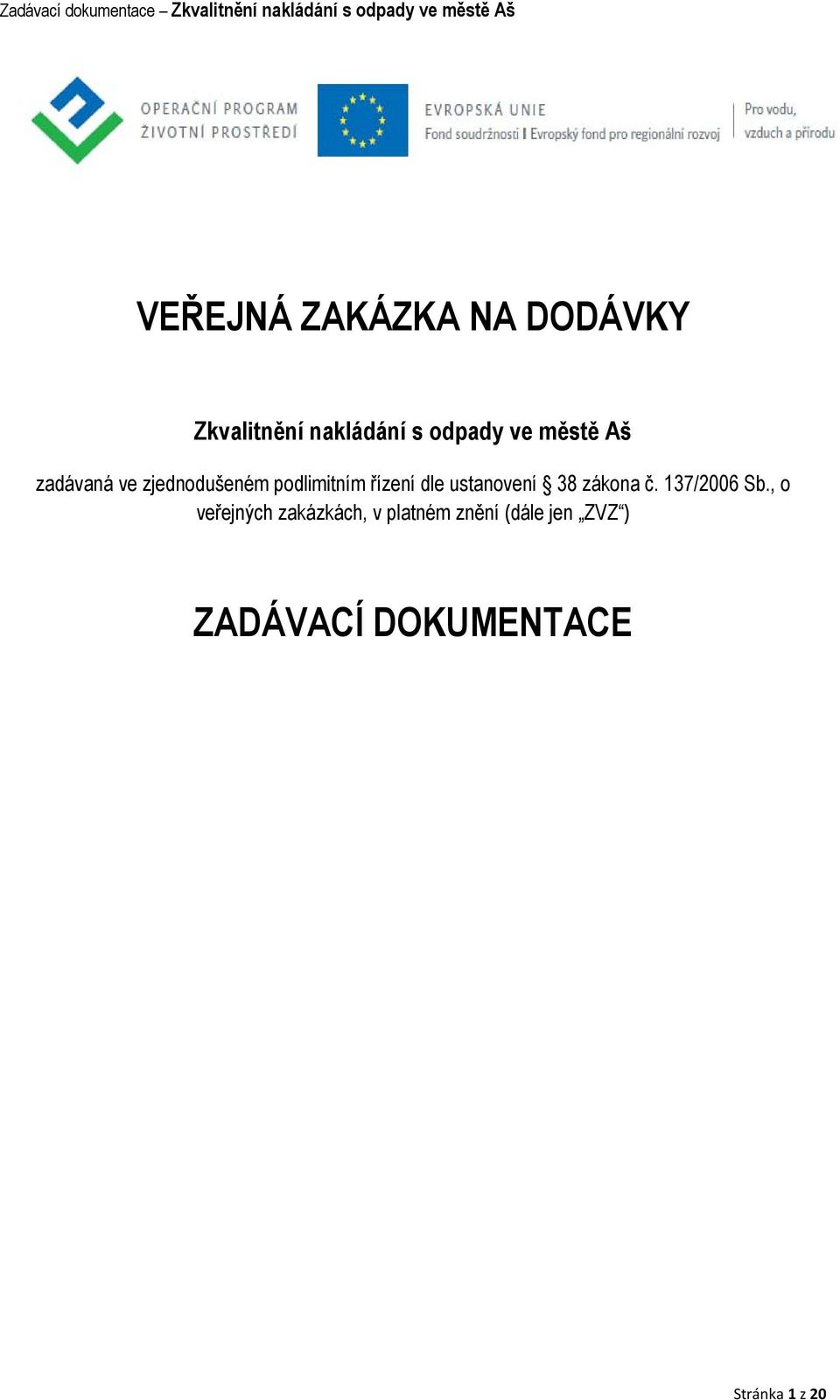 Zadávací dokumentace – Zkvalitnění nakládání s odpady ve městě Aš

OPERAČNÍ PROGRAM ŽIVOTNÍ PROSTŘEDÍ

EVROPSKÁ UNIE
Fond soudržnosti I Evropský fond pro regionální rozvoj

Pro vodu, vzduch a přírodu

VEŘEJNÁ ZAKÁZKA NA DODÁVKY

Zkvalitnění nakládání s odpady ve městě Aš

zadávaná ve zjednodušeném podlimitním řízení dle ustanovení § 38 zákona č. 137/2006 Sb., o veřejných zakázkách, v platném znění (dále jen „ZVZ“)

ZADÁVACÍ DOKUMENTACE

Stránka 1 z 20